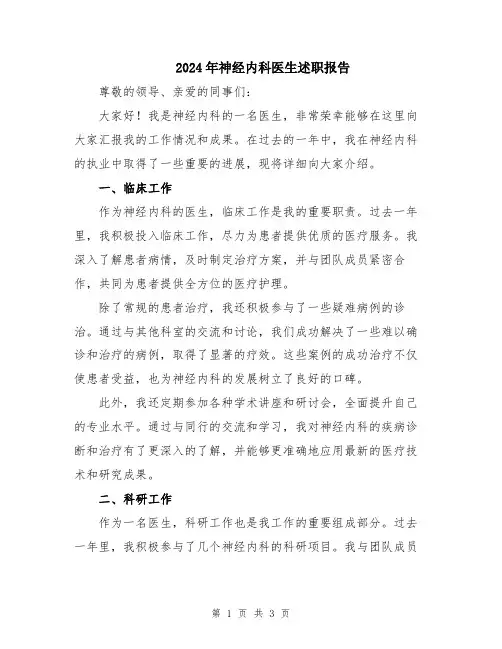 2024年神经内科医生述职报告

尊敬的领导、亲爱的同事们：

大家好！我是神经内科的一名医生，非常荣幸能够在这里向大家汇报我的工作情况和成果。在过去的一年中，我在神经内科的执业中取得了一些重要的进展，现将详细向大家介绍。

一、临床工作

作为神经内科的医生，临床工作是我的重要职责。过去一年里，我积极投入临床工作，尽力为患者提供优质的医疗服务。我深入了解患者病情，及时制定治疗方案，并与团队成员紧密合作，共同为患者提供全方位的医疗护理。

除了常规的患者治疗，我还积极参与了一些疑难病例的诊治。通过与其他科室的交流和讨论，我们成功解决了一些难以确诊和治疗的病例，取得了显著的疗效。这些案例的成功治疗不仅使患者受益，也为神经内科的发展树立了良好的口碑。

此外，我还定期参加各种学术讲座和研讨会，全面提升自己的专业水平。通过与同行的交流和学习，我对神经内科的疾病诊断和治疗有了更深入的了解，并能够更准确地应用最新的医疗技术和研究成果。

二、科研工作

作为一名医生，科研工作也是我工作的重要组成部分。过去一年里，我积极参与了几个神经内科的科研项目。我与团队成员

第 1 页 共 3 页